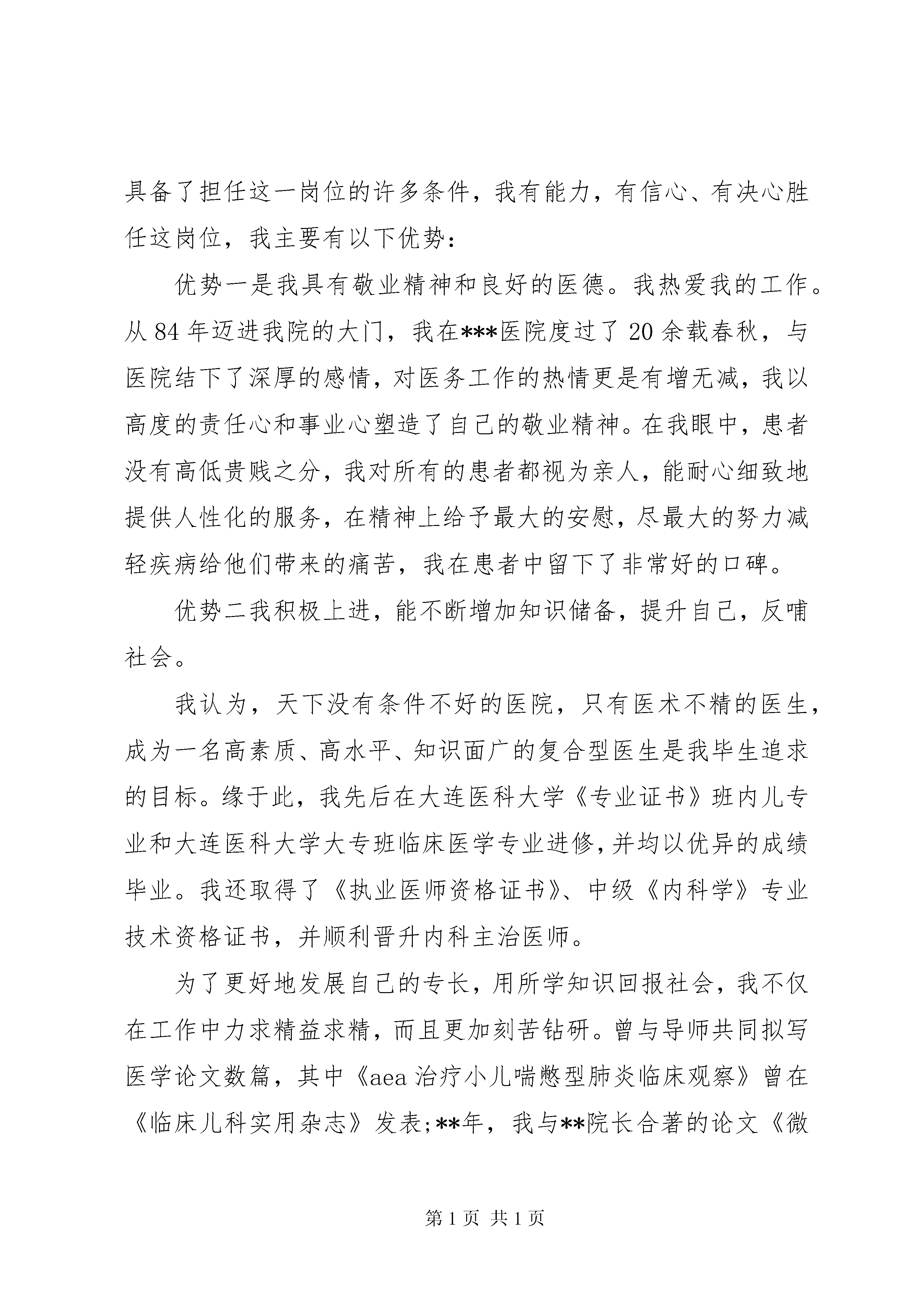 具备了担任这一岗位的许多条件，我有能力，有信心、有决心胜任这岗位，我主要有以下优势：

优势一是我具有敬业精神和良好的医德。我热爱我的工作。从84年迈进我院的大门，我在***医院度过了20余载春秋，与医院结下了深厚的感情，对医务工作的热情更是有增无减，我以高度的责任心和事业心塑造了自己的敬业精神。在我眼中，患者没有高低贵贱之分，我对所有的患者都视为亲人，能耐心细致地提供人性化的服务，在精神上给予最大的安慰，尽最大的努力减轻疾病给他们带来的痛苦，我在患者中留下了非常好的口碑。

优势二我积极上进，能不断增加知识储备，提升自己，反哺社会。

我认为，天下没有条件不好的医院，只有医术不精的医生，成为一名高素质、高水平、知识面广的复合型医生是我毕生追求的目标。缘于此，我先后在大连医科大学《专业证书》班内儿专业和大连医科大学大专班临床医学专业进修，并均以优异的成绩毕业。我还取得了《执业医师资格证书》、中级《内科学》专业技术资格证书，并顺利晋升内科主治医师。

为了更好地发展自己的专长，用所学知识回报社会，我不仅在工作中力求精益求精，而且更加刻苦钻研。曾与导师共同拟写医学论文数篇，其中《aea治疗小儿喘憋型肺炎临床观察》曾在《临床儿科实用杂志》发表;**年，我与**院长合著的论文《微

第1页 共1页